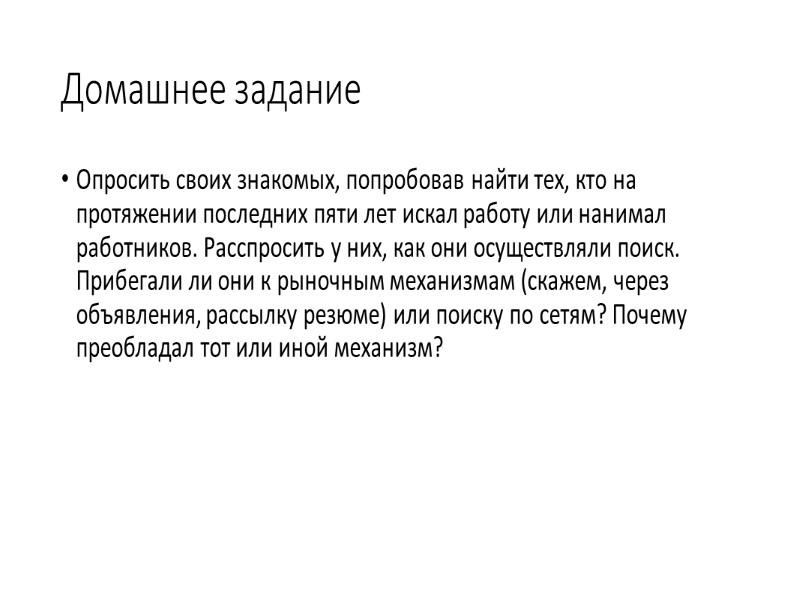 Домашнее задание

• Опросить своих знакомых, попробовав найти тех, кто на протяжении последних пяти лет искал работу или нанимал работников. Расспросить у них, как они осуществляли поиск. Прибегали ли они к рыночным механизмам (скажем, через объявления, рассылку резюме) или поиску по сетям? Почему преобладал тот или иной механизм?